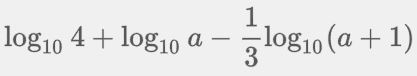 $\log_{10} 4 + \log_{10} a - \frac{1}{3}\log_{10}(a+1)$